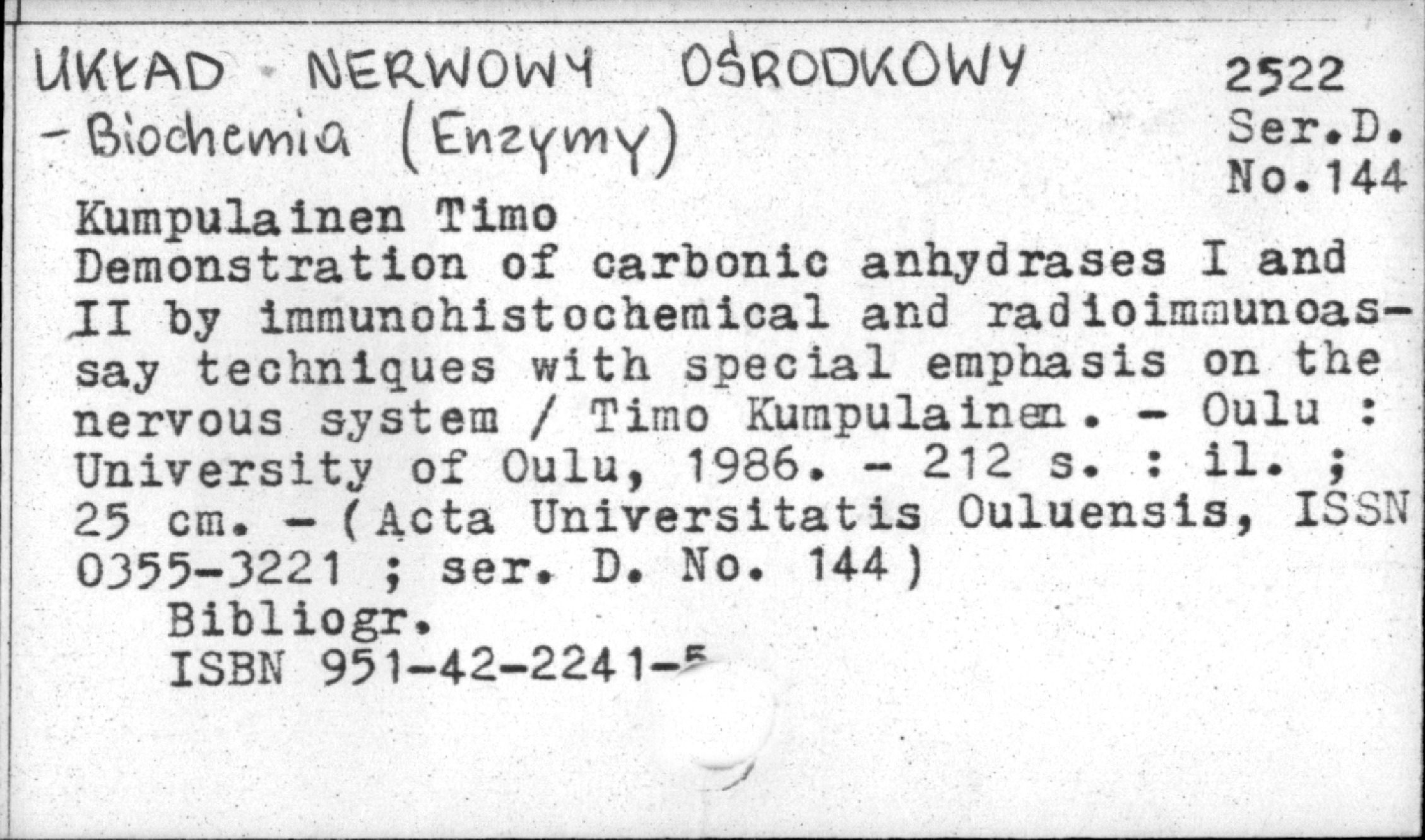 UKŁAD NERWOWY OŚRODKOWY
- Biochemia (Enzymy)

2522
Ser.D.
No.144

Kumpulainen Timo
Demonstration of carbonic anhydrases I and II by immunohistochemical and radioimmunoassay techniques with special emphasis on the nervous system / Timo Kumpulainen. - Oulu : University of Oulu, 1986. - 212 s. : il. ; 25 cm. - (Acta Universitatis Ouluensis, ISSN 0355-3221 ; ser. D. No. 144)
Bibliogr.
ISBN 951-42-2241-5